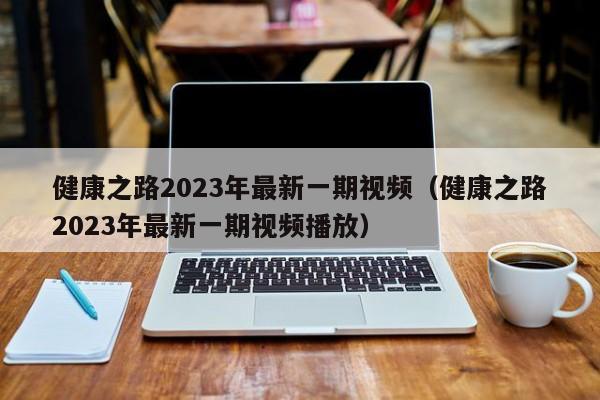 健康之路2023年最新一期视频（健康之路2023年最新一期视频播放）